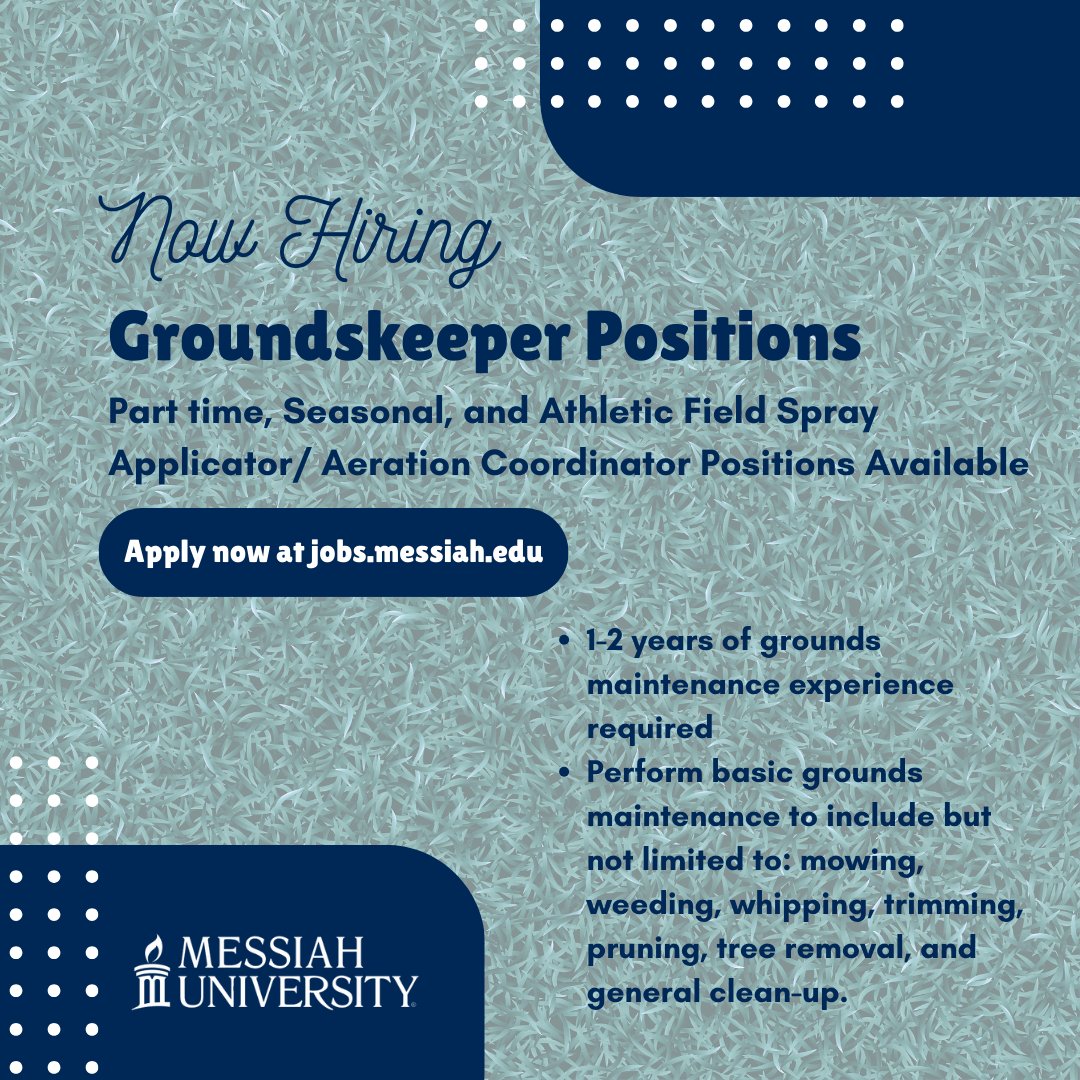 Now Hiring

Groundskeeper Positions

Part time, Seasonal, and Athletic Field Spray Applicator/ Aeration Coordinator Positions Available

Apply now at jobs.messiah.edu

• 1-2 years of grounds maintenance experience required
• Perform basic grounds maintenance to include but not limited to: mowing, weeding, whipping, trimming, pruning, tree removal, and general clean-up.

MESSIAH
UNIVERSITY